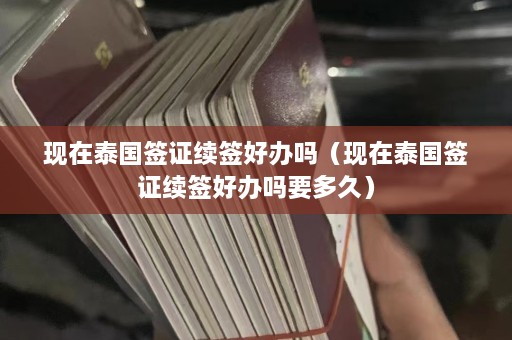 现在泰国签证续签好办吗（现在泰国签证续签好办吗要多久）